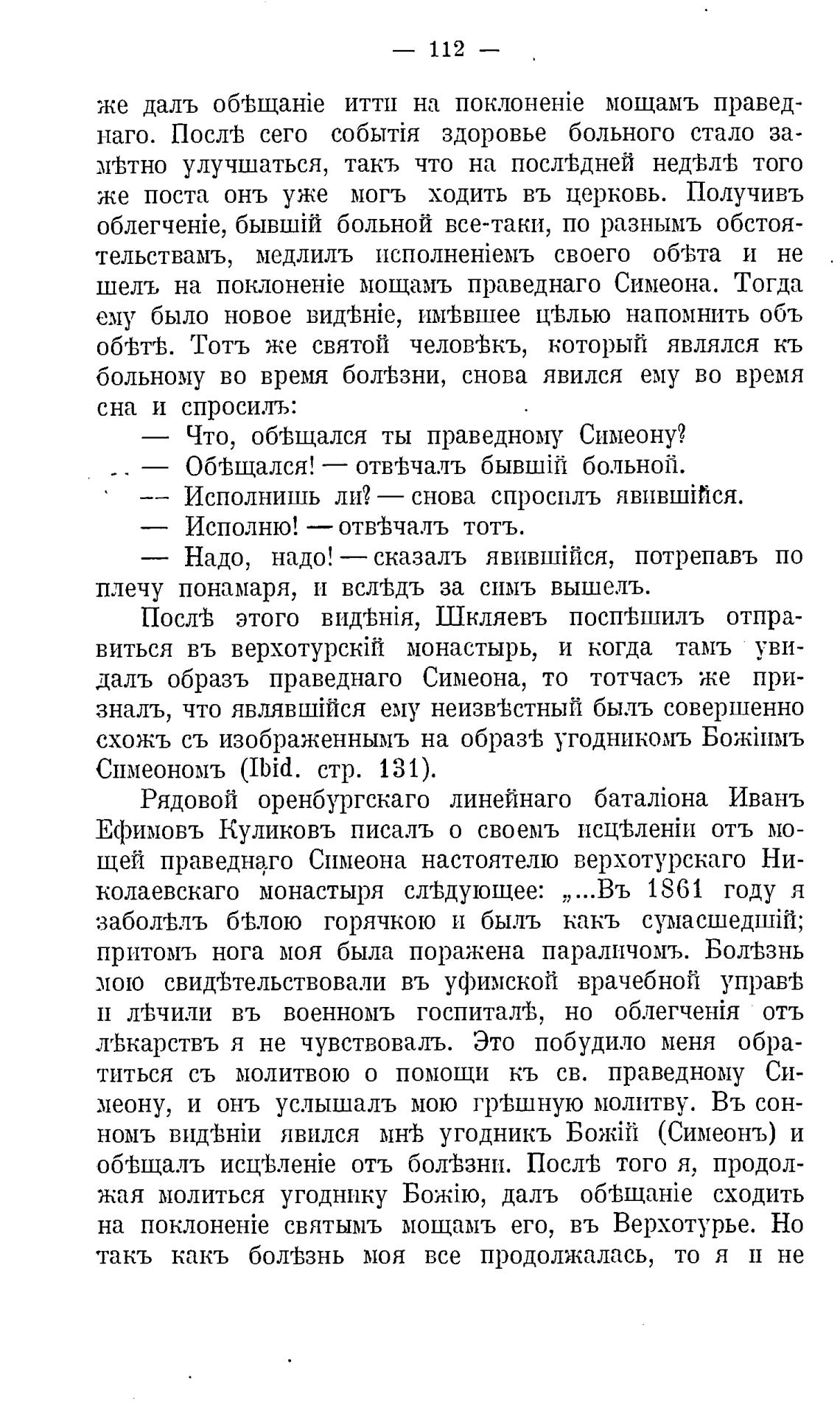 — 112 —

же далъ обѣщаніе итти на поклоненіе мощамъ праведнаго. Послѣ сего событія здоровье больного стало замѣтно улучшаться, такъ что на послѣдней недѣлѣ того же поста онъ уже могъ ходить въ церковь. Получивъ облегченіе, бывшій больной все-таки, по разнымъ обстоятельствамъ, медлилъ исполненіемъ своего обѣта и не шелъ на поклоненіе мощамъ праведнаго Симеона. Тогда ему было новое видѣніе, имѣвшее цѣлью напомнить объ обѣтѣ. Тотъ же святой человѣкъ, который являлся къ больному во время болѣзни, снова явился ему во время сна и спросилъ:

— Что, обѣщался ты праведному Симеону?

— Обѣщался! — отвѣчалъ бывшій больной.

— Исполнишь ли? — снова спросилъ явившійся.

— Исполню! — отвѣчалъ тотъ.

— Надо, надо! — сказалъ явившійся, потрепавъ по плечу понамаря, и вслѣдъ за симъ вышелъ.

Послѣ этого видѣнія, Шкляевъ поспѣшилъ отправиться въ верхотурскій монастырь, и когда тамъ увидалъ образъ праведнаго Симеона, то тотчасъ же призналъ, что являвшійся ему неизвѣстный былъ совершенно схожъ съ изображеннымъ на образѣ угодникомъ Божіимъ Симеономъ (Ibid. стр. 131).

Рядовой оренбургскаго линейнаго баталіона Иванъ Ефимовъ Куликовъ писалъ о своемъ исцѣленіи отъ мощей праведнаго Симеона настоятелю верхотурскаго Николаевскаго монастыря слѣдующее: „...Въ 1861 году я заболѣлъ бѣлою горячкою и былъ какъ сумасшедшій; притомъ нога моя была поражена параличомъ. Болѣзнь мою свидѣтельствовали въ уфимской врачебной управѣ и лѣчили въ военномъ госпиталѣ, но облегченія отъ лѣкарствъ я не чувствовалъ. Это побудило меня обратиться съ молитвою о помощи къ св. праведному Симеону, и онъ услышалъ мою грѣшную молитву. Въ сонномъ видѣніи явился мнѣ угодникъ Божій (Симеонъ) и обѣщалъ исцѣленіе отъ болѣзни. Послѣ того я, продолжая молиться угоднику Божію, далъ обѣщаніе сходить на поклоненіе святымъ мощамъ его, въ Верхотурье. Но такъ какъ болѣзнь моя все продолжалась, то я и не